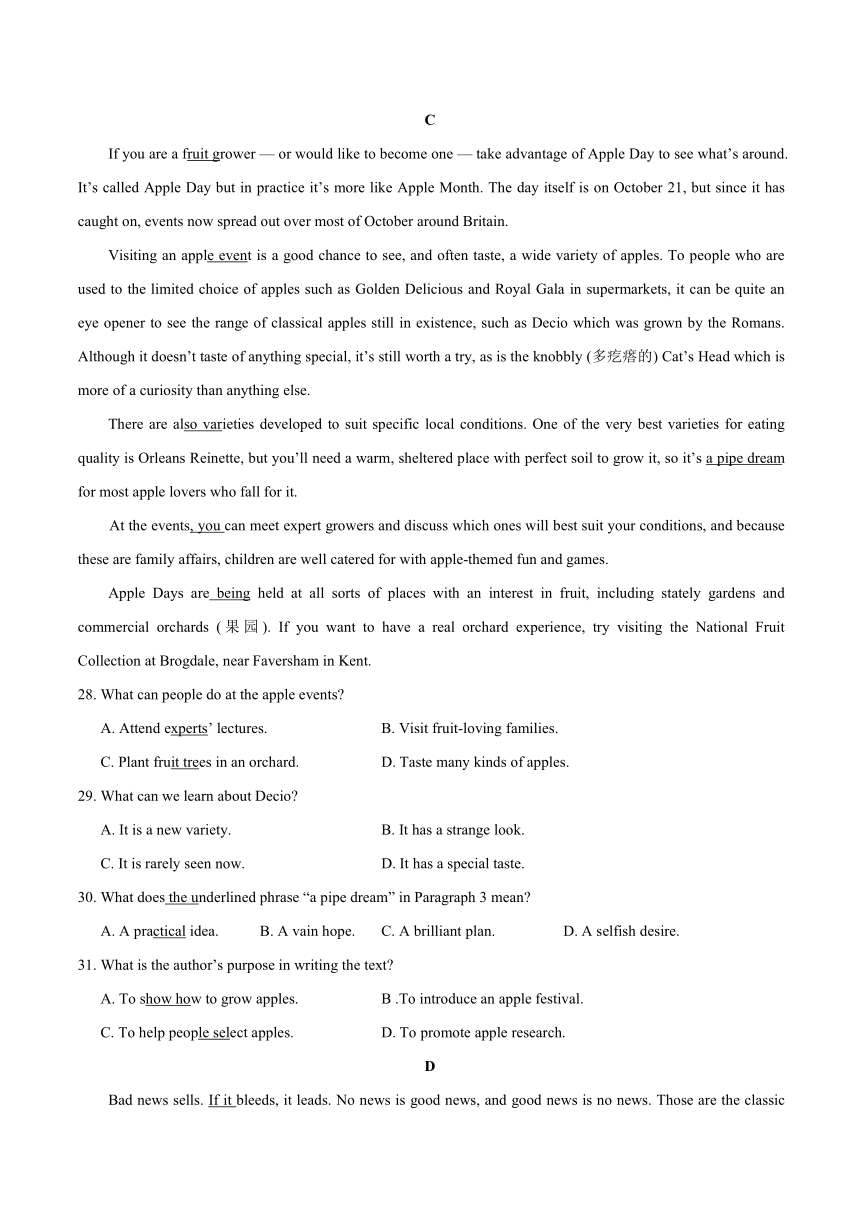 C

If you are a fruit grower — or would like to become one — take advantage of Apple Day to see what's around. It's called Apple Day but in practice it's more like Apple Month. The day itself is on October 21, but since it has caught on, events now spread out over most of October around Britain.

Visiting an apple event is a good chance to see, and often taste, a wide variety of apples. To people who are used to the limited choice of apples such as Golden Delicious and Royal Gala in supermarkets, it can be quite an eye opener to see the range of classical apples still in existence, such as Decio which was grown by the Romans. Although it doesn't taste of anything special, it's still worth a try, as is the knobbly (多疙瘩的) Cat's Head which is more of a curiosity than anything else.

There are also varieties developed to suit specific local conditions. One of the very best varieties for eating quality is Orleans Reinette, but you'll need a warm, sheltered place with perfect soil to grow it, so it's a pipe dream for most apple lovers who fall for it.

At the events, you can meet expert growers and discuss which ones will best suit your conditions, and because these are family affairs, children are well catered for with apple-themed fun and games.

Apple Days are being held at all sorts of places with an interest in fruit, including stately gardens and commercial orchards (果园). If you want to have a real orchard experience, try visiting the National Fruit Collection at Brogdale, near Faversham in Kent.

28. What can people do at the apple events?

A. Attend experts' lectures.
B. Visit fruit-loving families.
C. Plant fruit trees in an orchard.
D. Taste many kinds of apples.

29. What can we learn about Decio?

A. It is a new variety.
B. It has a strange look.
C. It is rarely seen now.
D. It has a special taste.

30. What does the underlined phrase "a pipe dream" in Paragraph 3 mean?

A. A practical idea.
B. A vain hope.
C. A brilliant plan.
D. A selfish desire.

31. What is the author's purpose in writing the text?

A. To show how to grow apples.
B .To introduce an apple festival.
C. To help people select apples.
D. To promote apple research.

D

Bad news sells. If it bleeds, it leads. No news is good news, and good news is no news. Those are the classic